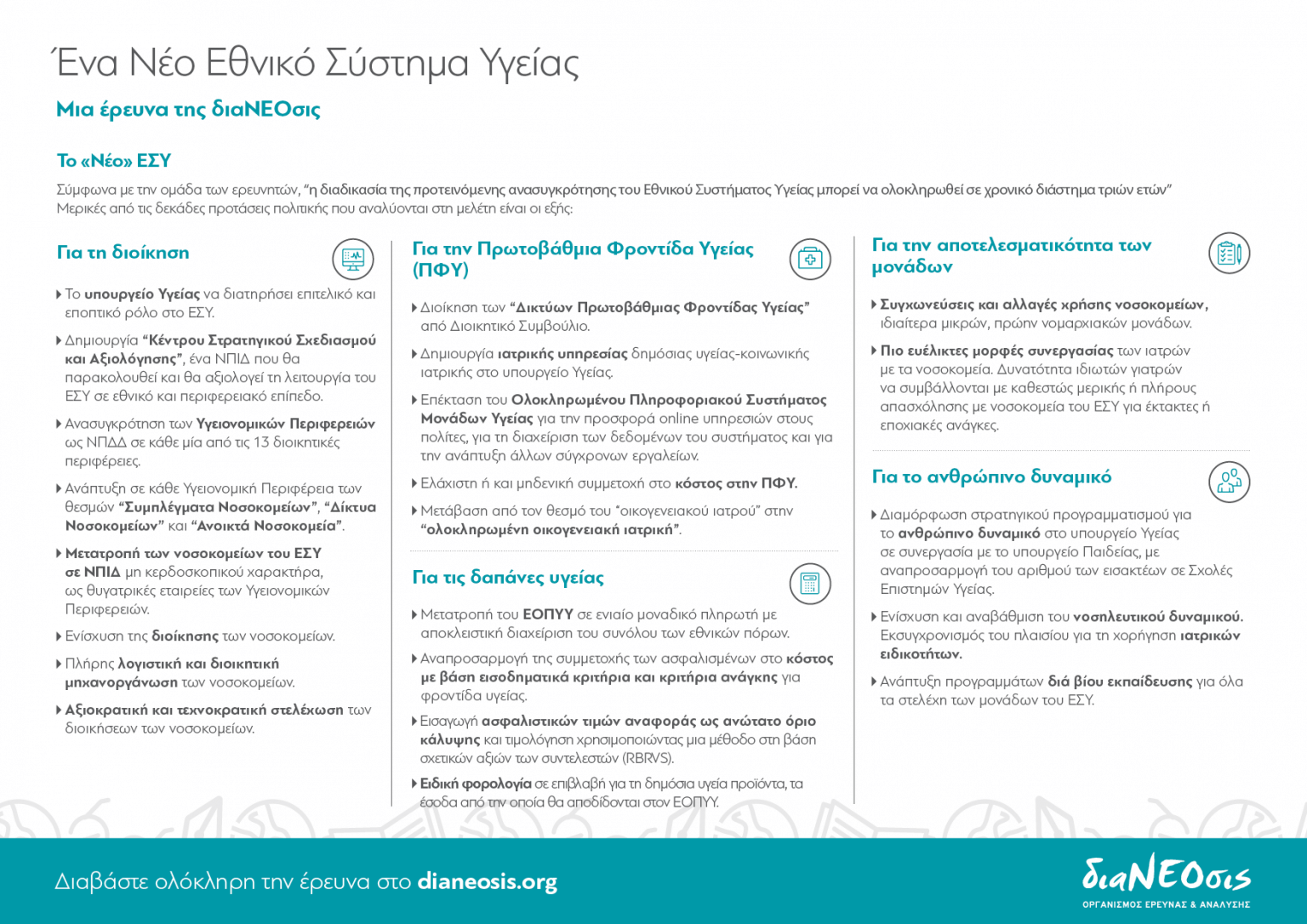 Ένα Νέο Εθνικό Σύστημα Υγείας

Μια έρευνα της διαΝΕΟσις

Το «Νέο» ΕΣΥ

Σύμφωνα με την ομάδα των ερευνητών, "η διαδικασία της προτεινόμενης ανασυγκρότησης του Εθνικού Συστήματος Υγείας μπορεί να ολοκληρωθεί σε χρονικό διάστημα τριών ετών" Μερικές από τις δεκάδες προτάσεις πολιτικής που αναλύονται στη μελέτη είναι οι εξής:

Για τη διοίκηση

Το υπουργείο Υγείας να διατηρήσει επιτελικό και εποπτικό ρόλο στο ΕΣΥ.

Δημιουργία "Κέντρου Στρατηγικού Σχεδιασμού και Αξιολόγησης", ένα ΝΠΙΔ που θα παρακολουθεί και θα αξιολογεί τη λειτουργία του ΕΣΥ σε εθνικό και περιφερειακό επίπεδο.

Ανασυγκρότηση των Υγειονομικών Περιφερειών ως ΝΠΔΔ σε κάθε μία από τις 13 διοικητικές περιφέρειες.

Ανάπτυξη σε κάθε Υγειονομική Περιφέρεια των θεσμών "Συμπλέγματα Νοσοκομείων", "Δίκτυα Νοσοκομείων" και "Ανοικτά Νοσοκομεία".

Μετατροπή των νοσοκομείων του ΕΣΥ σε ΝΠΙΔ μη κερδοσκοπικού χαρακτήρα, ως θυγατρικές εταιρείες των Υγειονομικών Περιφερειών.

Ενίσχυση της διοίκησης των νοσοκομείων.

Πλήρης λογιστική και διοικητική μηχανοργάνωση των νοσοκομείων.

Αξιοκρατική και τεχνοκρατική στελέχωση των διοικήσεων των νοσοκομείων.

Για την Πρωτοβάθμια Φροντίδα Υγείας (ΠΦΥ)

Διοίκηση των "Δικτύων Πρωτοβάθμιας Φροντίδας Υγείας" από Διοικητικό Συμβούλιο.

Δημιουργία ιατρικής υπηρεσίας δημόσιας υγείας-κοινωνικής ιατρικής στο υπουργείο Υγείας.

Επέκταση του Ολοκληρωμένου Πληροφοριακού Συστήματος Μονάδων Υγείας για την προσφορά online υπηρεσιών στους πολίτες, για τη διαχείριση των δεδομένων του συστήματος και για την ανάπτυξη άλλων σύγχρονων εργαλείων.

Ελάχιστη ή και μηδενική συμμετοχή στο κόστος στην ΠΦΥ.

Μετάβαση από τον θεσμό του "οικογενειακού ιατρού" στην "ολοκληρωμένη οικογενειακή ιατρική".

Για τις δαπάνες υγείας

Μετατροπή του ΕΟΠΥΥ σε ενιαίο μοναδικό πληρωτή με αποκλειστική διαχείριση του συνόλου των εθνικών πόρων.

Αναπροσαρμογή της συμμετοχής των ασφαλισμένων στο κόστος με βάση εισοδηματικά κριτήρια και κριτήρια ανάγκης για φροντίδα υγείας.

Εισαγωγή ασφαλιστικών τιμών αναφοράς ως ανώτατο όριο κάλυψης και τιμολόγηση χρησιμοποιώντας μια μέθοδο στη βάση σχετικών αξιών των συντελεστών (RBRVS).

Ειδική φορολογία σε επιβλαβή για τη δημόσια υγεία προϊόντα, τα έσοδα από την οποία θα αποδίδονται στον ΕΟΠΥΥ.

Για την αποτελεσματικότητα των μονάδων

Συγχωνεύσεις και αλλαγές χρήσης νοσοκομείων, ιδιαίτερα μικρών, πρώην νομαρχιακών μονάδων.

Πιο ευέλικτες μορφές συνεργασίας των ιατρών με τα νοσοκομεία. Δυνατότητα ιδιωτών γιατρών να συμβάλλονται με καθεστώς μερικής ή πλήρους απασχόλησης με νοσοκομεία του ΕΣΥ για έκτακτες ή εποχιακές ανάγκες.

Για το ανθρώπινο δυναμικό

Διαμόρφωση στρατηγικού προγραμματισμού για το ανθρώπινο δυναμικό στο υπουργείο Υγείας σε συνεργασία με το υπουργείο Παιδείας, με αναπροσαρμογή του αριθμού των εισακτέων σε Σχολές Επιστημών Υγείας.

Ενίσχυση και αναβάθμιση του νοσηλευτικού δυναμικού. Εκσυγχρονισμός του πλαισίου για τη χορήγηση ιατρικών ειδικοτήτων.

Ανάπτυξη προγραμμάτων διά βίου εκπαίδευσης για όλα τα στελέχη των μονάδων του ΕΣΥ.

Διαβάστε ολόκληρη την έρευνα στο dianeosis.org

διαΝΕΟσις
ΟΡΓΑΝΙΣΜΟΣ ΕΡΕΥΝΑΣ & ΑΝΑΛΥΣΗΣ